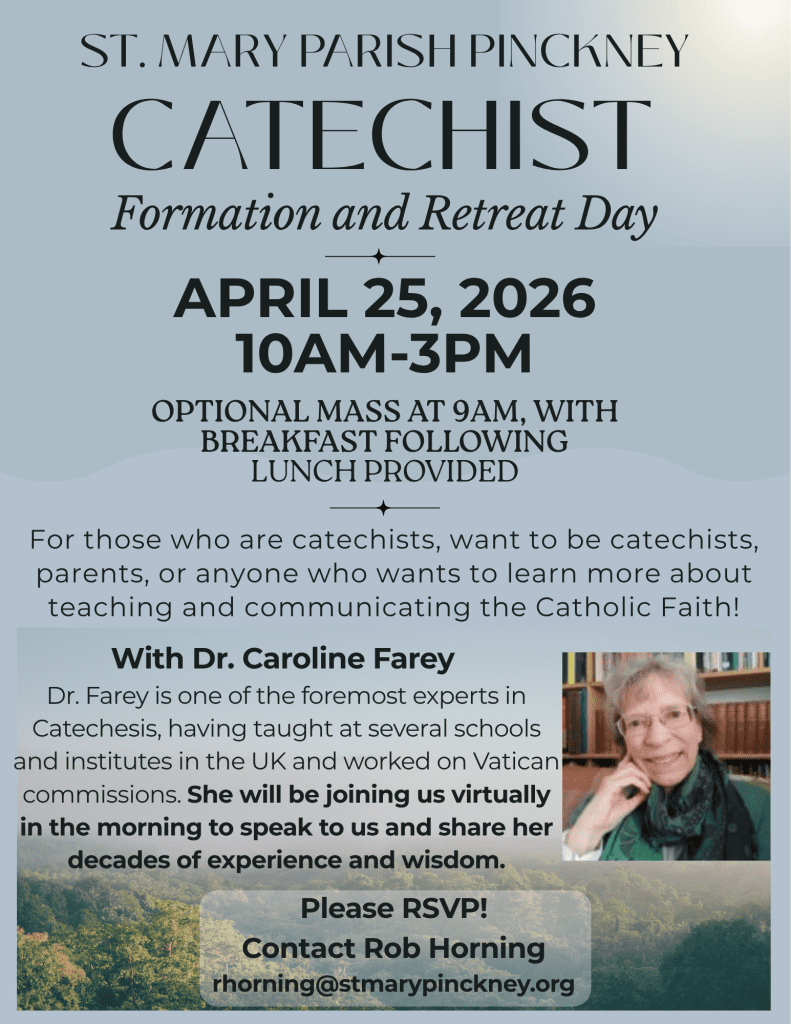 ST. MARY PARISH PINCKNEY

CATECHIST

Formation and Retreat Day

APRIL 25, 2026
10AM-3PM

OPTIONAL MASS AT 9AM, WITH BREAKFAST FOLLOWING
LUNCH PROVIDED

For those who are catechists, want to be catechists, parents, or anyone who wants to learn more about teaching and communicating the Catholic Faith!

With Dr. Caroline Farey

Dr. Farey is one of the foremost experts in Catechesis, having taught at several schools and institutes in the UK and worked on Vatican commissions. She will be joining us virtually in the morning to speak to us and share her decades of experience and wisdom.

Please RSVP!
Contact Rob Horning
rhorning@stmarypinckney.org